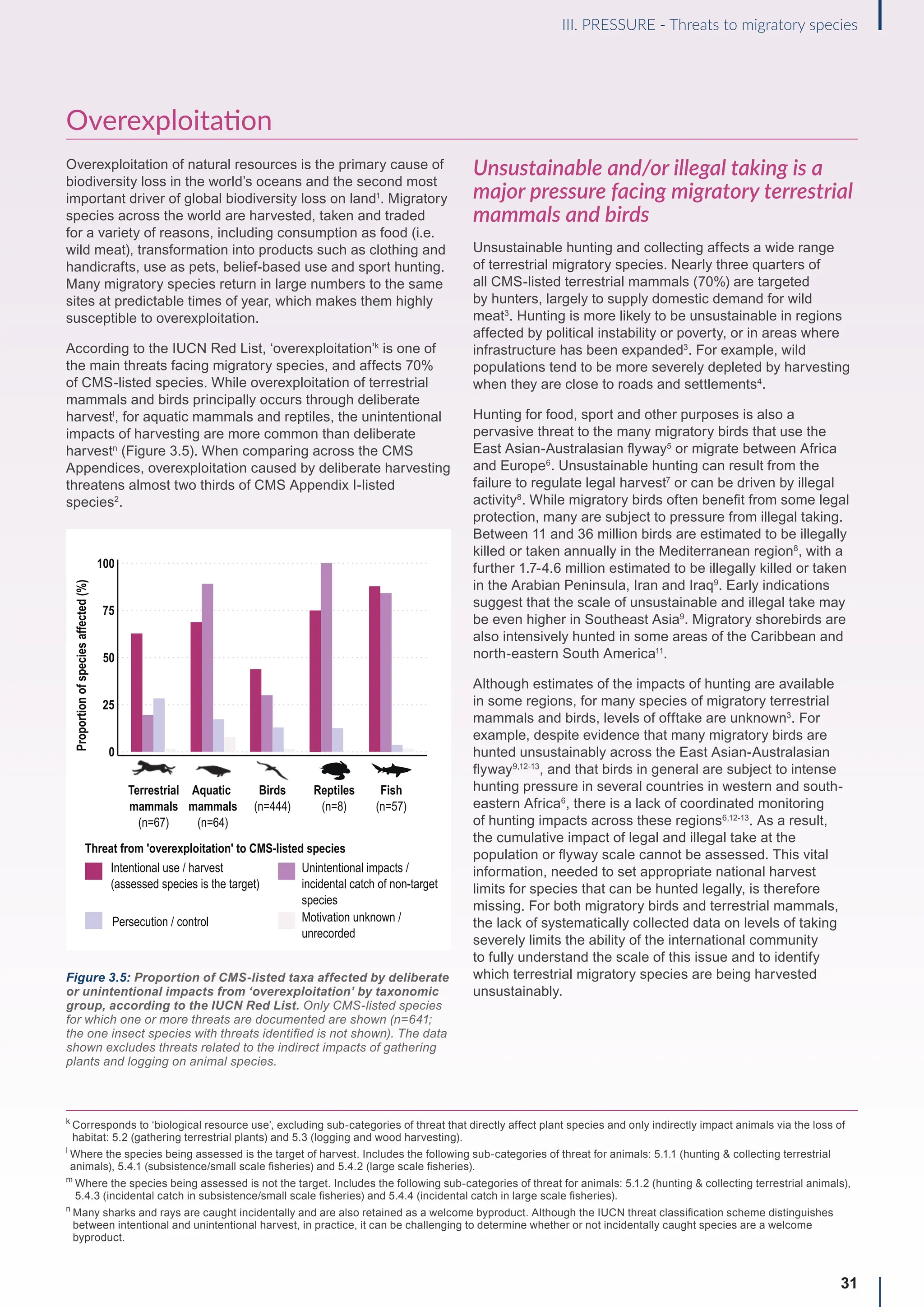 III. PRESSURE - Threats to migratory species

Overexploitation

Overexploitation of natural resources is the primary cause of biodiversity loss in the world's oceans and the second most important driver of global biodiversity loss on land$^1$. Migratory species across the world are harvested, taken and traded for a variety of reasons, including consumption as food (i.e. wild meat), transformation into products such as clothing and handicrafts, use as pets, belief-based use and sport hunting. Many migratory species return in large numbers to the same sites at predictable times of year, which makes them highly susceptible to overexploitation.

According to the IUCN Red List, 'overexploitation'$^k$ is one of the main threats facing migratory species, and affects 70% of CMS-listed species. While overexploitation of terrestrial mammals and birds principally occurs through deliberate harvest$^l$, for aquatic mammals and reptiles, the unintentional impacts of harvesting are more common than deliberate harvest$^n$ (Figure 3.5). When comparing across the CMS Appendices, overexploitation caused by deliberate harvesting threatens almost two thirds of CMS Appendix I-listed species$^2$.

Proportion of species affected (%)
100
75
50
25
0
Terrestrial mammals (n=67)
Aquatic mammals (n=64)
Birds (n=444)
Reptiles (n=8)
Fish (n=57)

Threat from 'overexploitation' to CMS-listed species
Intentional use / harvest (assessed species is the target)
Unintentional impacts / incidental catch of non-target species
Persecution / control
Motivation unknown / unrecorded

Figure 3.5: Proportion of CMS-listed taxa affected by deliberate or unintentional impacts from 'overexploitation' by taxonomic group, according to the IUCN Red List. Only CMS-listed species for which one or more threats are documented are shown (n=641; the one insect species with threats identified is not shown). The data shown excludes threats related to the indirect impacts of gathering plants and logging on animal species.

Unsustainable and/or illegal taking is a major pressure facing migratory terrestrial mammals and birds

Unsustainable hunting and collecting affects a wide range of terrestrial migratory species. Nearly three quarters of all CMS-listed terrestrial mammals (70%) are targeted by hunters, largely to supply domestic demand for wild meat$^3$. Hunting is more likely to be unsustainable in regions affected by political instability or poverty, or in areas where infrastructure has been expanded$^3$. For example, wild populations tend to be more severely depleted by harvesting when they are close to roads and settlements$^4$.

Hunting for food, sport and other purposes is also a pervasive threat to the many migratory birds that use the East Asian-Australasian flyway$^5$ or migrate between Africa and Europe$^6$. Unsustainable hunting can result from the failure to regulate legal harvest$^7$ or can be driven by illegal activity$^8$. While migratory birds often benefit from some legal protection, many are subject to pressure from illegal taking. Between 11 and 36 million birds are estimated to be illegally killed or taken annually in the Mediterranean region$^8$, with a further 1.7-4.6 million estimated to be illegally killed or taken in the Arabian Peninsula, Iran and Iraq$^9$. Early indications suggest that the scale of unsustainable and illegal take may be even higher in Southeast Asia$^9$. Migratory shorebirds are also intensively hunted in some areas of the Caribbean and north-eastern South America$^{11}$.

Although estimates of the impacts of hunting are available in some regions, for many species of migratory terrestrial mammals and birds, levels of offtake are unknown$^3$. For example, despite evidence that many migratory birds are hunted unsustainably across the East Asian-Australasian flyway$^{9,12-13}$, and that birds in general are subject to intense hunting pressure in several countries in western and south-eastern Africa$^6$, there is a lack of coordinated monitoring of hunting impacts across these regions$^{6,12-13}$. As a result, the cumulative impact of legal and illegal take at the population or flyway scale cannot be assessed. This vital information, needed to set appropriate national harvest limits for species that can be hunted legally, is therefore missing. For both migratory birds and terrestrial mammals, the lack of systematically collected data on levels of taking severely limits the ability of the international community to fully understand the scale of this issue and to identify which terrestrial migratory species are being harvested unsustainably.

$^k$ Corresponds to 'biological resource use', excluding sub-categories of threat that directly affect plant species and only indirectly impact animals via the loss of habitat: 5.2 (gathering terrestrial plants) and 5.3 (logging and wood harvesting).
$^l$ Where the species being assessed is the target of harvest. Includes the following sub-categories of threat for animals: 5.1.1 (hunting & collecting terrestrial animals), 5.4.1 (subsistence/small scale fisheries) and 5.4.2 (large scale fisheries).
$^m$ Where the species being assessed is not the target. Includes the following sub-categories of threat for animals: 5.1.2 (hunting & collecting terrestrial animals), 5.4.3 (incidental catch in subsistence/small scale fisheries) and 5.4.4 (incidental catch in large scale fisheries).
$^n$ Many sharks and rays are caught incidentally and are also retained as a welcome byproduct. Although the IUCN threat classification scheme distinguishes between intentional and unintentional harvest, in practice, it can be challenging to determine whether or not incidentally caught species are a welcome byproduct.

31